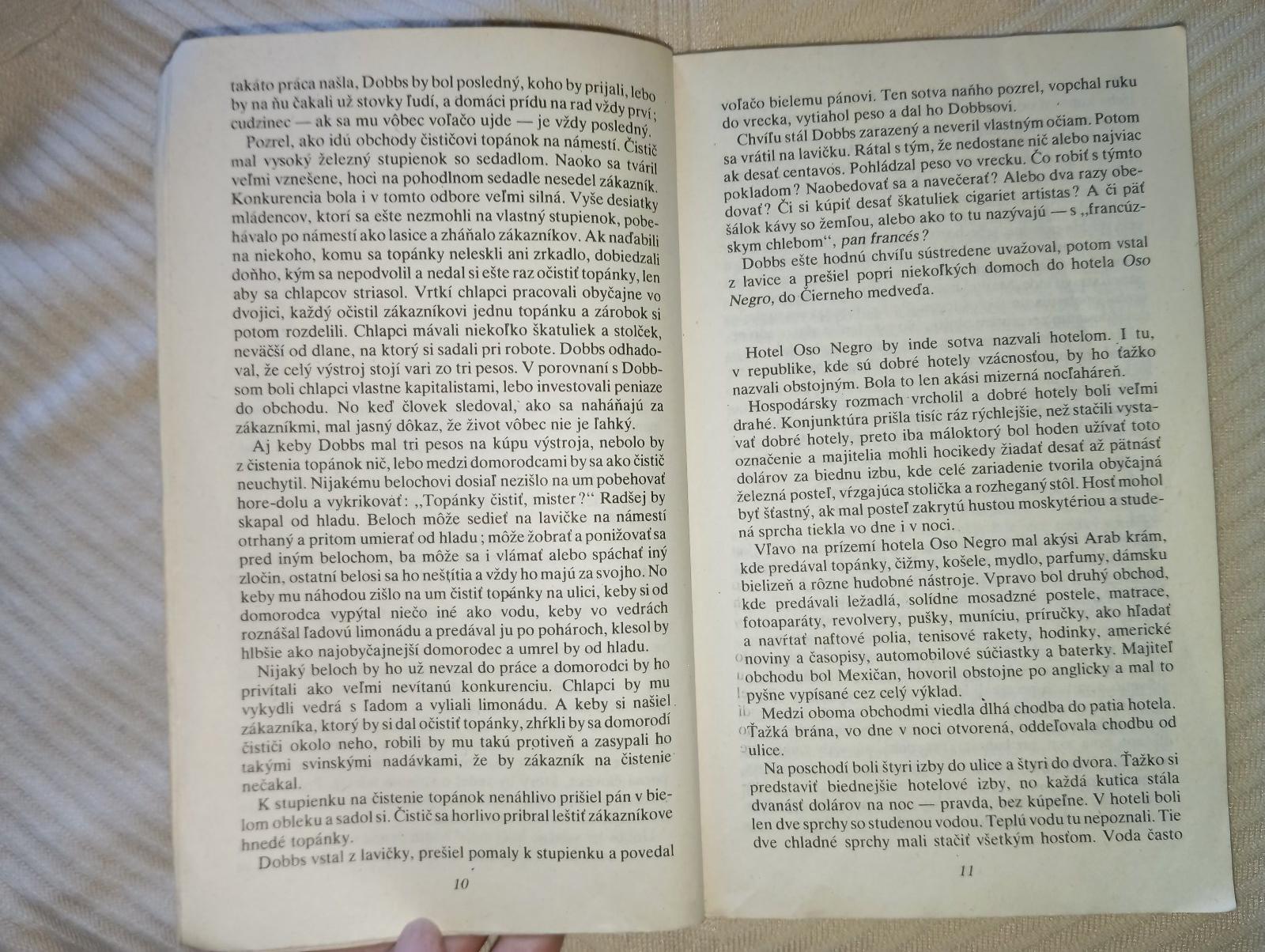 takáto práca našla, Dobbs by bol posledný, koho by prijali, lebo by na ňu čakali už stovky ľudí, a domáci prídu na rad vždy prví; cudzinec — ak sa mu vôbec voľačo ujde — je vždy posledný.

Pozrel, ako idú obchody čističovi topánok na námestí. Čistič mal vysoký železný stupienok so sedadlom. Naoko sa tváril veľmi vznešene, hoci na pohodlnom sedadle nesedel zákazník. Konkurencia bola i v tomto odbore veľmi silná. Vyše desiatky mládencov, ktorí sa ešte nezmohli na vlastný stupienok, pobehávalo po námestí ako lasice a zháňalo zákazníkov. Ak naďabili na niekoho, komu sa topánky neleskli ani zrkadlo, dobiedzali doňho, kým sa nepodvolil a nedal si ešte raz očistiť topánky, len aby sa chlapcov striasol. Vrtkí chlapci pracovali obyčajne vo dvojici, každý očistil zákazníkovi jednu topánku a zárobok si potom rozdelili. Chlapci mávali niekoľko škatuliek a stolček, neväčší od dlane, na ktorý si sadali pri robote. Dobbs odhadoval, že celý výstroj stojí vari zo tri pesos. V porovnaní s Dobbsom boli chlapci vlastne kapitalistami, lebo investovali peniaze do obchodu. No keď človek sledoval, ako sa naháňajú za zákazníkmi, mal jasný dôkaz, že život vôbec nie je ľahký.

Aj keby Dobbs mal tri pesos na kúpu výstroja, nebolo by z čistenia topánok nič, lebo medzi domorodcami by sa ako čistič neuchytil. Nijakému belochovi dosiaľ nezišlo na um pobehovať hore-dolu a vykrikovať: „Topánky čistiť, mister?“ Radšej by skapal od hladu. Beloch môže sedieť na lavičke na námestí otrhaný a pritom umierať od hladu; môže žobrať a ponižovať sa pred iným belochom, ba môže sa i vlámať alebo spáchať iný zločin, ostatní belosi sa ho neštítia a vždy ho majú za svojho. No keby mu náhodou zišlo na um čistiť topánky na ulici, keby si od domorodca vypýtal niečo iné ako vodu, keby vo vedrách roznášal ľadovú limonádu a predával ju po pohároch, klesol by hlbšie ako najobyčajnejší domorodec a umrel by od hladu.

Nijaký beloch by ho už nevzal do práce a domorodci by ho privítali ako veľmi nevítanú konkurenciu. Chlapci by mu vykydli vedrá s ľadom a vyliali limonádu. A keby si našiel zákazníka, ktorý by si dal očistiť topánky, zhŕkli by sa domorodí čističi okolo neho, robili by mu takú protiveň a zasypali ho takými svinskými nadávkami, že by zákazník na čistenie nečakal.

K stupienku na čistenie topánok nenáhlivo prišiel pán v bielom obleku a sadol si. Čistič sa horlivo pribral leštiť zákazníkove hnedé topánky.

Dobbs vstal z lavičky, prešiel pomaly k stupienku a povedal

10

voľačo bielemu pánovi. Ten sotva naňho pozrel, vopchal ruku do vrecka, vytiahol peso a dal ho Dobbsovi.

Chvíľu stál Dobbs zarazený a neveril vlastným očiam. Potom sa vrátil na lavičku. Rátal s tým, že nedostane nič alebo najviac ak desať centavos. Pohládzal peso vo vrecku. Čo robiť s týmto pokladom? Naobedovať sa a navečerať? Alebo dva razy obedovať? Či si kúpiť desať škatuliek cigariet artistas? A či päť šálok kávy so žemľou, alebo ako to tu nazývajú — s „francúzskym chlebom“, pan francés?

Dobbs ešte hodnú chvíľu sústredene uvažoval, potom vstal z lavice a prešiel popri niekoľkých domoch do hotela Oso Negro, do Čierneho medveďa.

Hotel Oso Negro by inde sotva nazvali hotelom. I tu, v republike, kde sú dobré hotely vzácnosťou, by ho ťažko nazvali obstojným. Bola to len akási mizerná nocľaháreň.

Hospodársky rozmach vrcholil a dobré hotely boli veľmi drahé. Konjunktúra prišla tisíc ráz rýchlejšie, než stačili vystavať dobré hotely, preto iba máloktorý bol hoden užívať toto označenie a majitelia mohli hocikedy žiadať desať až pätnásť dolárov za biednu izbu, kde celé zariadenie tvorila obyčajná železná posteľ, vŕzgajúca stolička a rozheganý stôl. Hosť mohol byť šťastný, ak mal posteľ zakrytú hustou moskytériou a studená sprcha tiekla vo dne i v noci.

Vľavo na prízemí hotela Oso Negro mal akýsi Arab krám, kde predával topánky, čižmy, košele, mydlo, parfumy, dámsku bielizeň a rôzne hudobné nástroje. Vpravo bol druhý obchod, kde predávali ležadlá, solídne mosadzné postele, matrace, fotoaparáty, revolvery, pušky, muníciu, príručky, ako hľadať a navŕtať naftové polia, tenisové rakety, hodinky, americké noviny a časopisy, automobilové súčiastky a baterky. Majiteľ obchodu bol Mexičan, hovoril obstojne po anglicky a mal to pyšne vypísané cez celý výklad.

Medzi oboma obchodmi viedla dlhá chodba do patia hotela. Ťažká brána, vo dne v noci otvorená, oddeľovala chodbu od ulice.

Na poschodí boli štyri izby do ulice a štyri do dvora. Ťažko si predstaviť biednejšie hotelové izby, no každá kutica stála dvanásť dolárov na noc — pravda, bez kúpeľne. V hoteli boli len dve sprchy so studenou vodou. Teplú vodu tu nepoznali. Tie dve chladné sprchy mali stačiť všetkým hosťom. Voda často

11